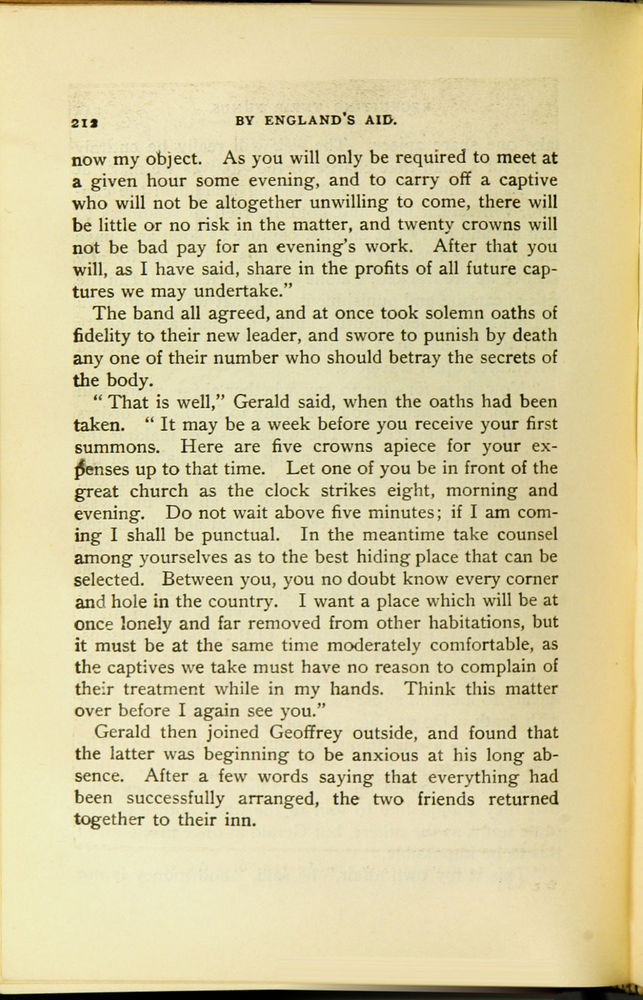 212 BY ENGLAND'S AID.

now my object. As you will only be required to meet at a given hour some evening, and to carry off a captive who will not be altogether unwilling to come, there will be little or no risk in the matter, and twenty crowns will not be bad pay for an evening's work. After that you will, as I have said, share in the profits of all future captures we may undertake."

The band all agreed, and at once took solemn oaths of fidelity to their new leader, and swore to punish by death any one of their number who should betray the secrets of the body.

"That is well," Gerald said, when the oaths had been taken. "It may be a week before you receive your first summons. Here are five crowns apiece for your expenses up to that time. Let one of you be in front of the great church as the clock strikes eight, morning and evening. Do not wait above five minutes; if I am coming I shall be punctual. In the meantime take counsel among yourselves as to the best hiding place that can be selected. Between you, you no doubt know every corner and hole in the country. I want a place which will be at once lonely and far removed from other habitations, but it must be at the same time moderately comfortable, as the captives we take must have no reason to complain of their treatment while in my hands. Think this matter over before I again see you."

Gerald then joined Geoffrey outside, and found that the latter was beginning to be anxious at his long absence. After a few words saying that everything had been successfully arranged, the two friends returned together to their inn.